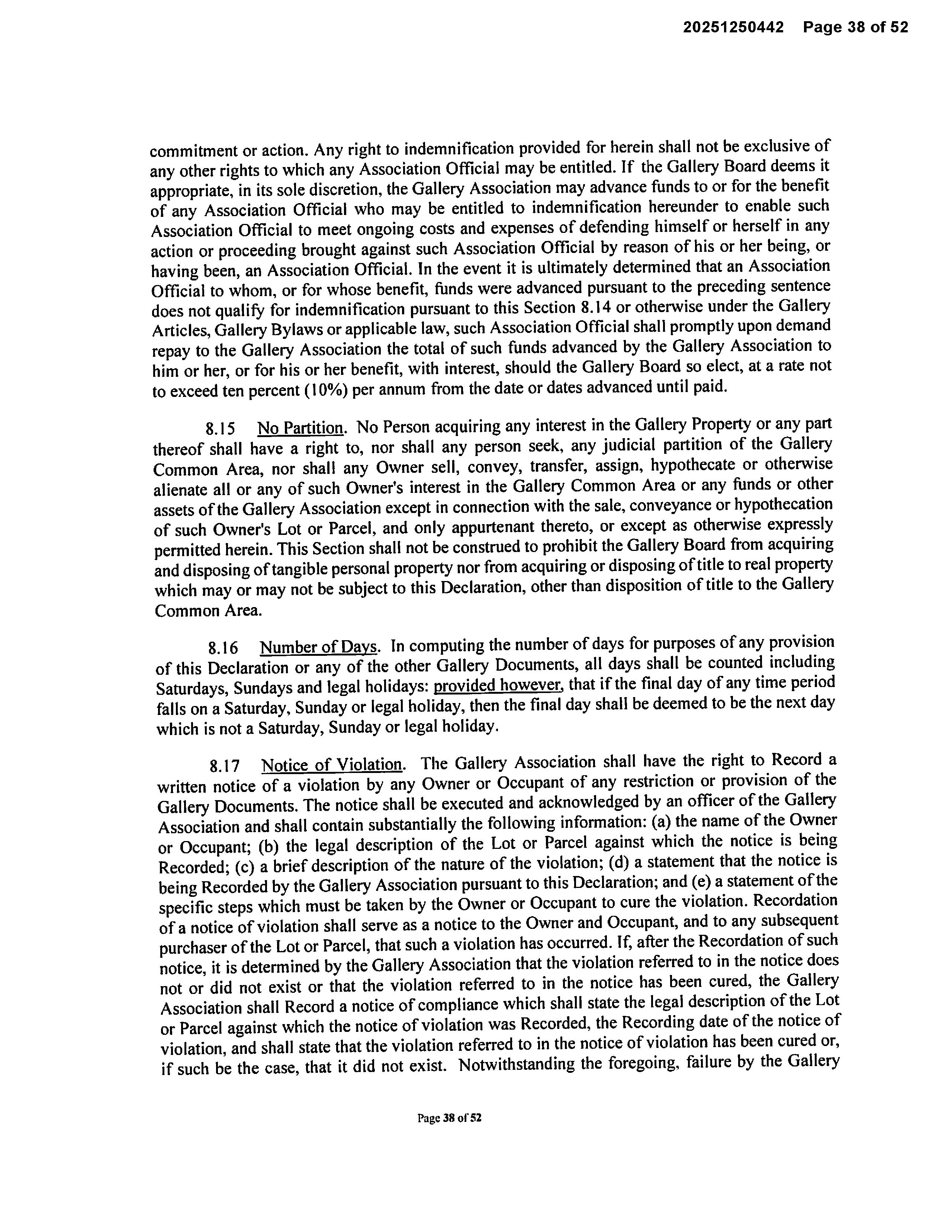 20251250442 Page 38 of 52

commitment or action. Any right to indemnification provided for herein shall not be exclusive of any other rights to which any Association Official may be entitled. If the Gallery Board deems it appropriate, in its sole discretion, the Gallery Association may advance funds to or for the benefit of any Association Official who may be entitled to indemnification hereunder to enable such Association Official to meet ongoing costs and expenses of defending himself or herself in any action or proceeding brought against such Association Official by reason of his or her being, or having been, an Association Official. In the event it is ultimately determined that an Association Official to whom, or for whose benefit, funds were advanced pursuant to the preceding sentence does not qualify for indemnification pursuant to this Section 8.14 or otherwise under the Gallery Articles, Gallery Bylaws or applicable law, such Association Official shall promptly upon demand repay to the Gallery Association the total of such funds advanced by the Gallery Association to him or her, or for his or her benefit, with interest, should the Gallery Board so elect, at a rate not to exceed ten percent (10%) per annum from the date or dates advanced until paid.

8.15 No Partition. No Person acquiring any interest in the Gallery Property or any part thereof shall have a right to, nor shall any person seek, any judicial partition of the Gallery Common Area, nor shall any Owner sell, convey, transfer, assign, hypothecate or otherwise alienate all or any of such Owner's interest in the Gallery Common Area or any funds or other assets of the Gallery Association except in connection with the sale, conveyance or hypothecation of such Owner's Lot or Parcel, and only appurtenant thereto, or except as otherwise expressly permitted herein. This Section shall not be construed to prohibit the Gallery Board from acquiring and disposing of tangible personal property nor from acquiring or disposing of title to real property which may or may not be subject to this Declaration, other than disposition of title to the Gallery Common Area.

8.16 Number of Days. In computing the number of days for purposes of any provision of this Declaration or any of the other Gallery Documents, all days shall be counted including Saturdays, Sundays and legal holidays: provided however, that if the final day of any time period falls on a Saturday, Sunday or legal holiday, then the final day shall be deemed to be the next day which is not a Saturday, Sunday or legal holiday.

8.17 Notice of Violation. The Gallery Association shall have the right to Record a written notice of a violation by any Owner or Occupant of any restriction or provision of the Gallery Documents. The notice shall be executed and acknowledged by an officer of the Gallery Association and shall contain substantially the following information: (a) the name of the Owner or Occupant; (b) the legal description of the Lot or Parcel against which the notice is being Recorded; (c) a brief description of the nature of the violation; (d) a statement that the notice is being Recorded by the Gallery Association pursuant to this Declaration; and (e) a statement of the specific steps which must be taken by the Owner or Occupant to cure the violation. Recordation of a notice of violation shall serve as a notice to the Owner and Occupant, and to any subsequent purchaser of the Lot or Parcel, that such a violation has occurred. If, after the Recordation of such notice, it is determined by the Gallery Association that the violation referred to in the notice does not or did not exist or that the violation referred to in the notice has been cured, the Gallery Association shall Record a notice of compliance which shall state the legal description of the Lot or Parcel against which the notice of violation was Recorded, the Recording date of the notice of violation, and shall state that the violation referred to in the notice of violation has been cured or, if such be the case, that it did not exist. Notwithstanding the foregoing, failure by the Gallery

Page 38 of 52